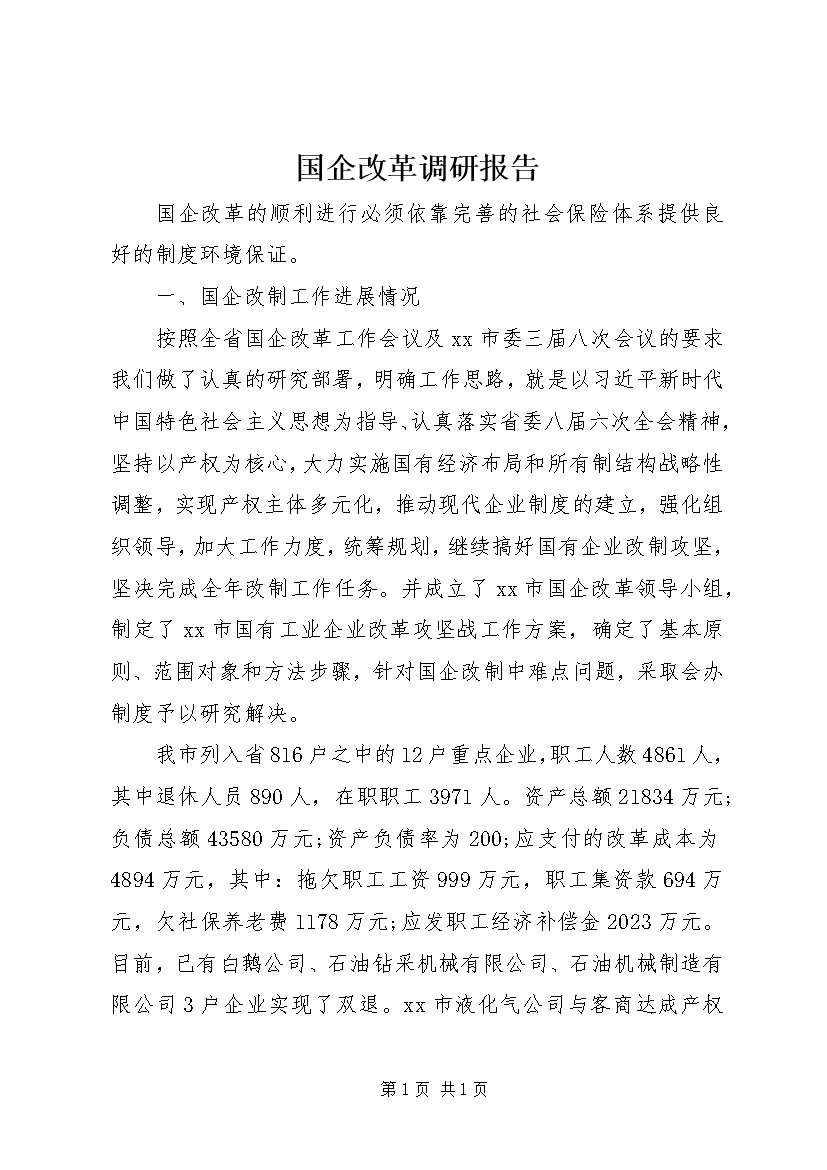 国企改革调研报告

国企改革的顺利进行必须依靠完善的社会保险体系提供良好的制度环境保证。

一、国企改制工作进展情况

按照全省国企改革工作会议及xx市委三届八次会议的要求我们做了认真的研究部署，明确工作思路，就是以习近平新时代中国特色社会主义思想为指导、认真落实省委八届六次全会精神，坚持以产权为核心，大力实施国有经济布局和所有制结构战略性调整，实现产权主体多元化，推动现代企业制度的建立，强化组织领导，加大工作力度，统筹规划，继续搞好国有企业改制攻坚，坚决完成全年改制工作任务。并成立了xx市国企改革领导小组，制定了xx市国有工业企业改革攻坚战工作方案，确定了基本原则、范围对象和方法步骤，针对国企改制中难点问题，采取会办制度予以研究解决。

我市列入省816户之中的12户重点企业，职工人数4861人，其中退休人员890人，在职职工3971人。资产总额21834万元;负债总额43580万元;资产负债率为200;应支付的改革成本为4894万元，其中：拖欠职工工资999万元，职工集资款694万元，欠社保养老费1178万元;应发职工经济补偿金2023万元。目前，已有白鹅公司、石油钻采机械有限公司、石油机械制造有限公司3户企业实现了双退。xx市液化气公司与客商达成产权

第1页 共1页